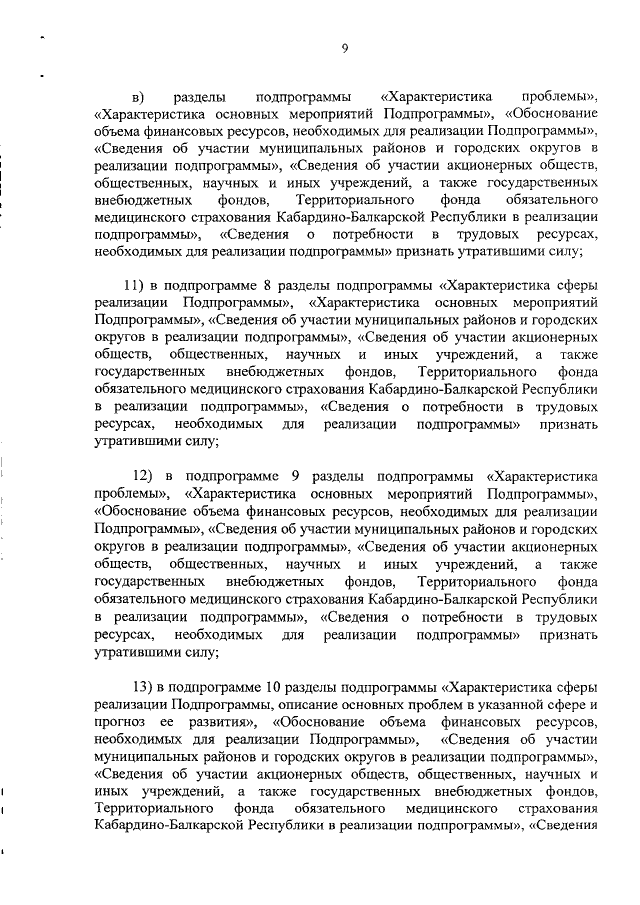 9

в) разделы подпрограммы «Характеристика проблемы», «Характеристика основных мероприятий Подпрограммы», «Обоснование объема финансовых ресурсов, необходимых для реализации Подпрограммы», «Сведения об участии муниципальных районов и городских округов в реализации подпрограммы», «Сведения об участии акционерных обществ, общественных, научных и иных учреждений, а также государственных внебюджетных фондов, Территориального фонда обязательного медицинского страхования Кабардино-Балкарской Республики в реализации подпрограммы», «Сведения о потребности в трудовых ресурсах, необходимых для реализации подпрограммы» признать утратившими силу;

11) в подпрограмме 8 разделы подпрограммы «Характеристика сферы реализации Подпрограммы», «Характеристика основных мероприятий Подпрограммы», «Сведения об участии муниципальных районов и городских округов в реализации подпрограммы», «Сведения об участии акционерных обществ, общественных, научных и иных учреждений, а также государственных внебюджетных фондов, Территориального фонда обязательного медицинского страхования Кабардино-Балкарской Республики в реализации подпрограммы», «Сведения о потребности в трудовых ресурсах, необходимых для реализации подпрограммы» признать утратившими силу;

12) в подпрограмме 9 разделы подпрограммы «Характеристика проблемы», «Характеристика основных мероприятий Подпрограммы», «Обоснование объема финансовых ресурсов, необходимых для реализации Подпрограммы», «Сведения об участии муниципальных районов и городских округов в реализации подпрограммы», «Сведения об участии акционерных обществ, общественных, научных и иных учреждений, а также государственных внебюджетных фондов, Территориального фонда обязательного медицинского страхования Кабардино-Балкарской Республики в реализации подпрограммы», «Сведения о потребности в трудовых ресурсах, необходимых для реализации подпрограммы» признать утратившими силу;

13) в подпрограмме 10 разделы подпрограммы «Характеристика сферы реализации Подпрограммы, описание основных проблем в указанной сфере и прогноз ее развития», «Обоснование объема финансовых ресурсов, необходимых для реализации Подпрограммы», «Сведения об участии муниципальных районов и городских округов в реализации подпрограммы», «Сведения об участии акционерных обществ, общественных, научных и иных учреждений, а также государственных внебюджетных фондов, Территориального фонда обязательного медицинского страхования Кабардино-Балкарской Республики в реализации подпрограммы», «Сведения